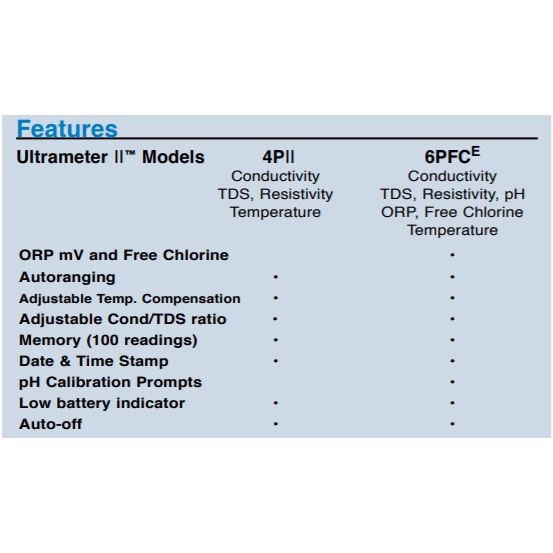 Features

| Ultrameter II™ Models | 4PII Conductivity TDS, Resistivity Temperature | 6PFC$^E$ Conductivity TDS, Resistivity, pH ORP, Free Chlorine Temperature |
|---|---|---|
| ORP mV and Free Chlorine | | • |
| Autoranging | • | • |
| Adjustable Temp. Compensation | • | • |
| Adjustable Cond/TDS ratio | • | • |
| Memory (100 readings) | • | • |
| Date & Time Stamp | • | • |
| pH Calibration Prompts | | • |
| Low battery indicator | • | • |
| Auto-off | • | • |